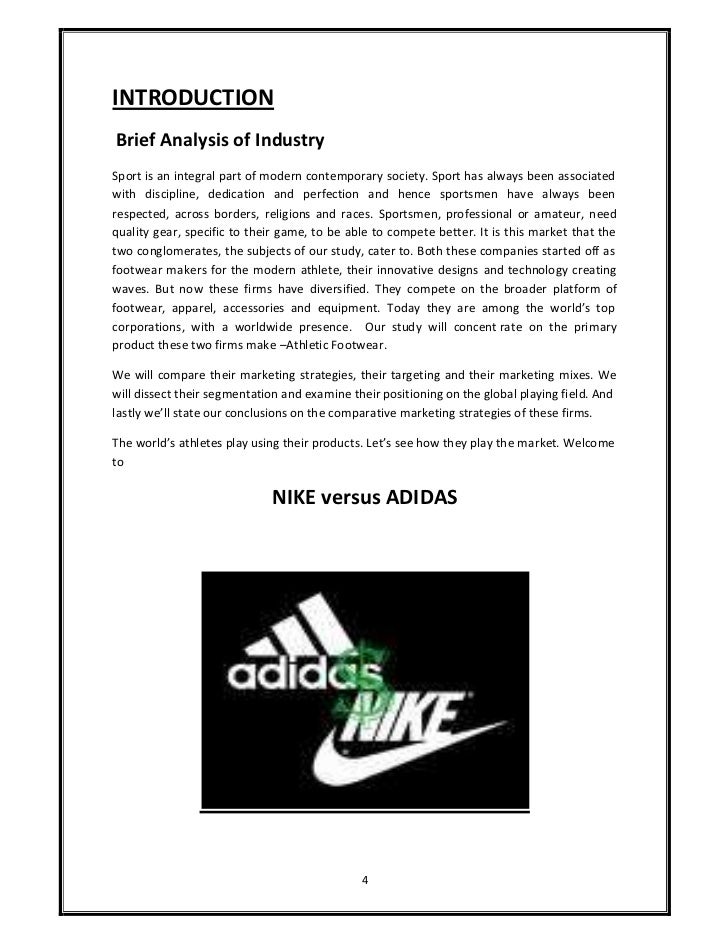 INTRODUCTION

Brief Analysis of Industry

Sport is an integral part of modern contemporary society. Sport has always been associated with discipline, dedication and perfection and hence sportsmen have always been respected, across borders, religions and races. Sportsmen, professional or amateur, need quality gear, specific to their game, to be able to compete better. It is this market that the two conglomerates, the subjects of our study, cater to. Both these companies started off as footwear makers for the modern athlete, their innovative designs and technology creating waves. But now these firms have diversified. They compete on the broader platform of footwear, apparel, accessories and equipment. Today they are among the world's top corporations, with a worldwide presence. Our study will concent rate on the primary product these two firms make –Athletic Footwear.

We will compare their marketing strategies, their targeting and their marketing mixes. We will dissect their segmentation and examine their positioning on the global playing field. And lastly we'll state our conclusions on the comparative marketing strategies of these firms.

The world's athletes play using their products. Let's see how they play the market. Welcome to

NIKE versus ADIDAS

adidas $ NIKE

4